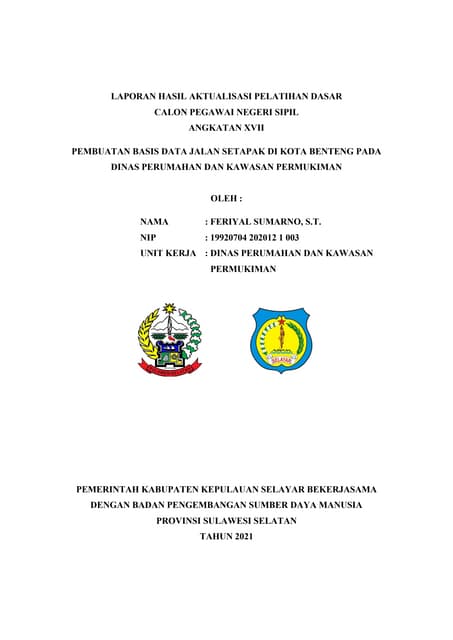 LAPORAN HASIL AKTUALISASI PELATIHAN DASAR
CALON PEGAWAI NEGERI SIPIL
ANGKATAN XVII

PEMBUATAN BASIS DATA JALAN SETAPAK DI KOTA BENTENG PADA DINAS PERUMAHAN DAN KAWASAN PERMUKIMAN

OLEH :

NAMA : FERIYAL SUMARNO, S.T.
NIP : 19920704 202012 1 003
UNIT KERJA : DINAS PERUMAHAN DAN KAWASAN PERMUKIMAN

SELAYAR

PEMERINTAH KABUPATEN KEPULAUAN SELAYAR BEKERJASAMA DENGAN BADAN PENGEMBANGAN SUMBER DAYA MANUSIA PROVINSI SULAWESI SELATAN
TAHUN 2021